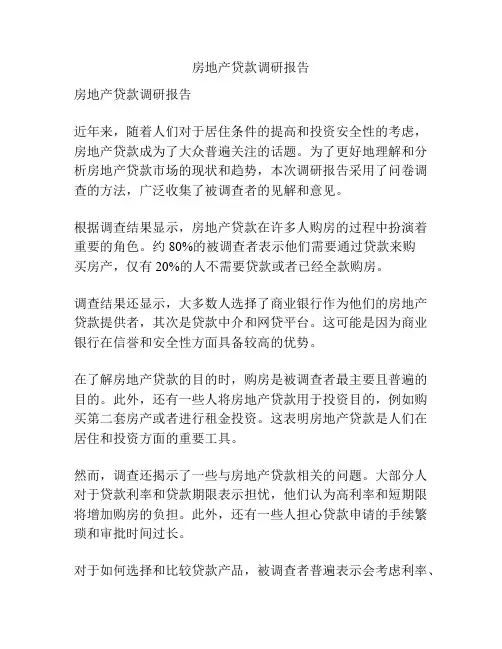 房地产贷款调研报告

房地产贷款调研报告

近年来，随着人们对于居住条件的提高和投资安全性的考虑，房地产贷款成为了大众普遍关注的话题。为了更好地理解和分析房地产贷款市场的现状和趋势，本次调研报告采用了问卷调查的方法，广泛收集了被调查者的见解和意见。

根据调查结果显示，房地产贷款在许多人购房的过程中扮演着重要的角色。约 80%的被调查者表示他们需要通过贷款来购买房产，仅有 20%的人不需要贷款或者已经全款购房。

调查结果还显示，大多数人选择了商业银行作为他们的房地产贷款提供者，其次是贷款中介和网贷平台。这可能是因为商业银行在信誉和安全性方面具备较高的优势。

在了解房地产贷款的目的时，购房是被调查者最主要且普遍的目的。此外，还有一些人将房地产贷款用于投资目的，例如购买第二套房产或者进行租金投资。这表明房地产贷款是人们在居住和投资方面的重要工具。

然而，调查还揭示了一些与房地产贷款相关的问题。大部分人对于贷款利率和贷款期限表示担忧，他们认为高利率和短期限将增加购房的负担。此外，还有一些人担心贷款申请的手续繁琐和审批时间过长。

对于如何选择和比较贷款产品，被调查者普遍表示会考虑利率、